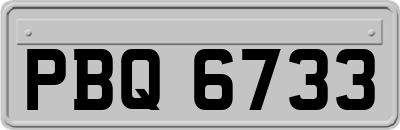 PBQ 6733